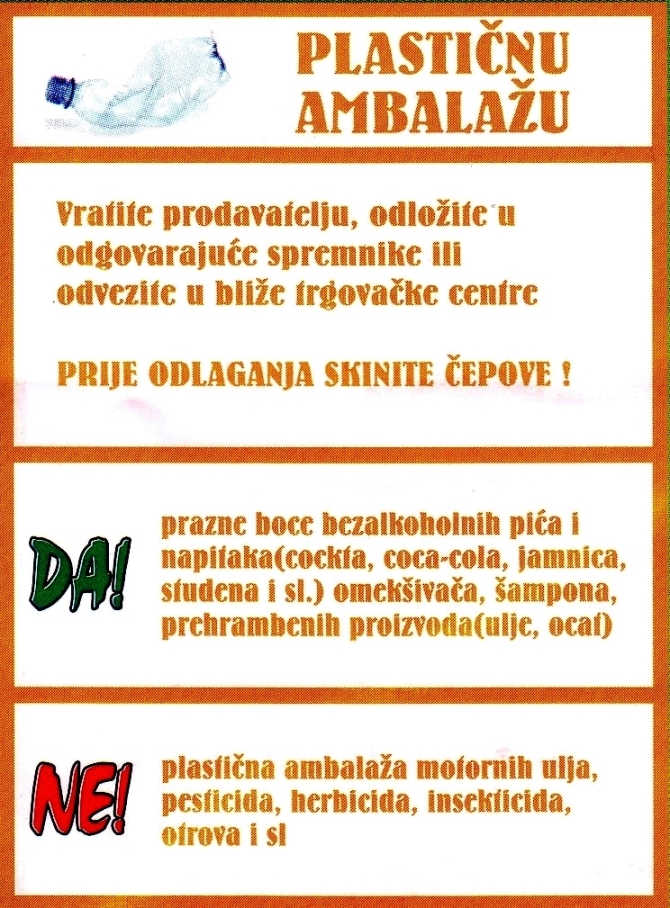 PLASTIČNU AMBALAŽU

Vratite prodavatelju, odložite u odgovarajuće spremnike ili odvezite u bliže trgovačke centre

PRIJE ODLAGANJA SKINITE ČEPOVE !

DA!

prazne boce bezalkoholnih pića i napitaka(cockta, coca-cola, jamnica, studena i sl.) omekšivača, šampona, prehrambenih proizvoda(ulje, ocat)

NE!

plastična ambalaža motornih ulja, pesticida, herbicida, insekticida, otrova i sl